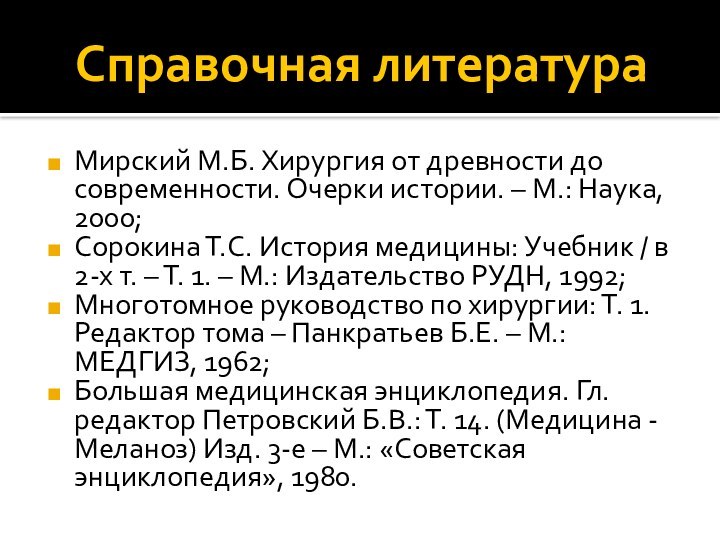 Справочная литература

Мирский М.Б. Хирургия от древности до современности. Очерки истории. – М.: Наука, 2000;

Сорокина Т.С. История медицины: Учебник / в 2-х т. – Т. 1. – М.: Издательство РУДН, 1992;

Многотомное руководство по хирургии: Т. 1. Редактор тома – Панкратьев Б.Е. – М.: МЕДГИЗ, 1962;

Большая медицинская энциклопедия. Гл. редактор Петровский Б.В.: Т. 14. (Медицина - Меланоз) Изд. 3-е – М.: «Советская энциклопедия», 1980.